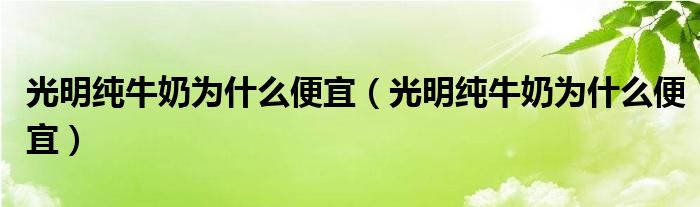 光明纯牛奶为什么便宜（光明纯牛奶为什么便宜）